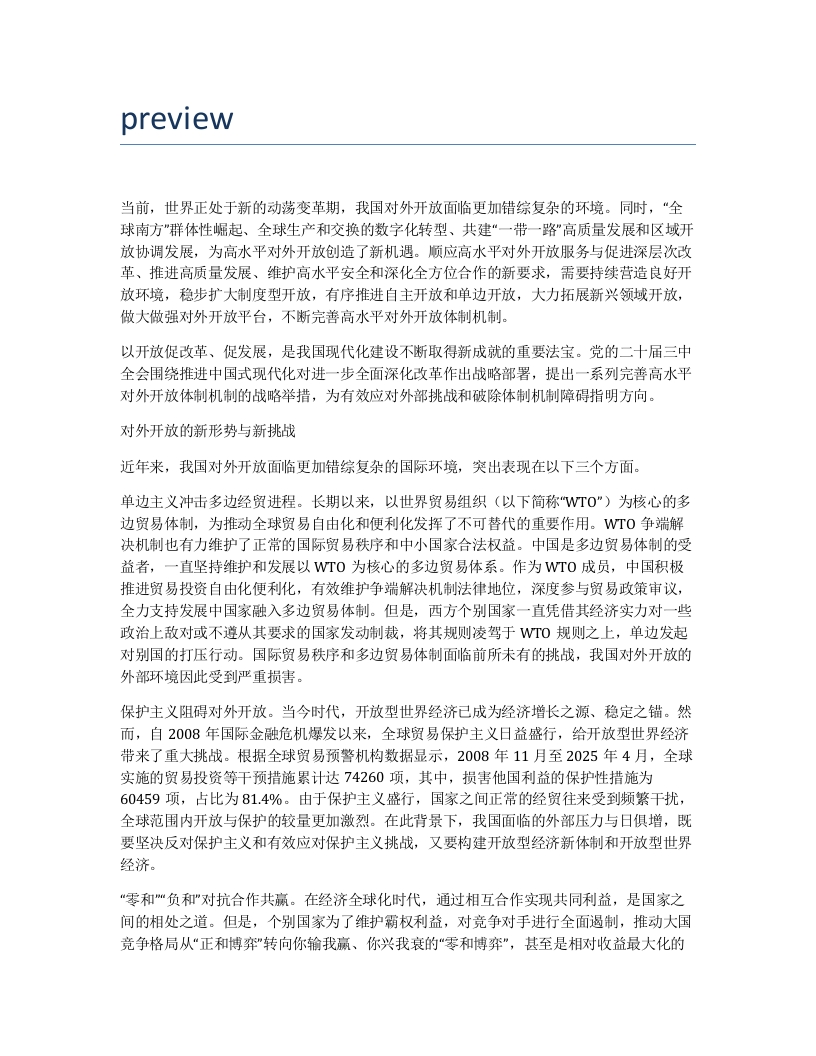 preview

当前，世界正处于新的动荡变革期，我国对外开放面临更加错综复杂的环境。同时，“全球南方”群体性崛起、全球生产和交换的数字化转型、共建“一带一路”高质量发展和区域开放协调发展，为高水平对外开放创造了新机遇。顺应高水平对外开放服务与促进深层次改革、推进高质量发展、维护高水平安全和深化全方位合作的新要求，需要持续营造良好开放环境，稳步扩大制度型开放，有序推进自主开放和单边开放，大力拓展新兴领域开放，做大做强对外开放平台，不断完善高水平对外开放体制机制。

以开放促改革、促发展，是我国现代化建设不断取得新成就的重要法宝。党的二十届三中全会围绕推进中国式现代化对进一步全面深化改革作出战略部署，提出一系列完善高水平对外开放体制机制的战略举措，为有效应对外部挑战和破除体制机制障碍指明方向。

对外开放的新形势与新挑战

近年来，我国对外开放面临更加错综复杂的国际环境，突出表现在以下三个方面。

单边主义冲击多边经贸进程。长期以来，以世界贸易组织（以下简称“WTO”）为核心的多边贸易体制，为推动全球贸易自由化和便利化发挥了不可替代的重要作用。WTO 争端解决机制也有力维护了正常的国际贸易秩序和中小国家合法权益。中国是多边贸易体制的受益者，一直坚持维护和发展以 WTO 为核心的多边贸易体系。作为 WTO 成员，中国积极推进贸易投资自由化便利化，有效维护争端解决机制法律地位，深度参与贸易政策审议，全力支持发展中国家融入多边贸易体制。但是，西方个别国家一直凭借其经济实力对一些政治上敌对或不遵从其要求的国家发动制裁，将其规则凌驾于 WTO 规则之上，单边发起对别国的打压行动。国际贸易秩序和多边贸易体制面临前所未有的挑战，我国对外开放的外部环境因此受到严重损害。

保护主义阻碍对外开放。当今时代，开放型世界经济已成为经济增长之源、稳定之锚。然而，自 2008 年国际金融危机爆发以来，全球贸易保护主义日益盛行，给开放型世界经济带来了重大挑战。根据全球贸易预警机构数据显示，2008 年 11 月至 2025 年 4 月，全球实施的贸易投资等干预措施累计达 74260 项，其中，损害他国利益的保护性措施为 60459 项，占比为 81.4%。由于保护主义盛行，国家之间正常的经贸往来受到频繁干扰，全球范围内开放与保护的较量更加激烈。在此背景下，我国面临的外部压力与日俱增，既要坚决反对保护主义和有效应对保护主义挑战，又要构建开放型经济新体制和开放型世界经济。

“零和”“负和”对抗合作共赢。在经济全球化时代，通过相互合作实现共同利益，是国家之间的相处之道。但是，个别国家为了维护霸权利益，对竞争对手进行全面遏制，推动大国竞争格局从“正和博弈”转向你输我赢、你兴我衰的“零和博弈”，甚至是相对收益最大化的